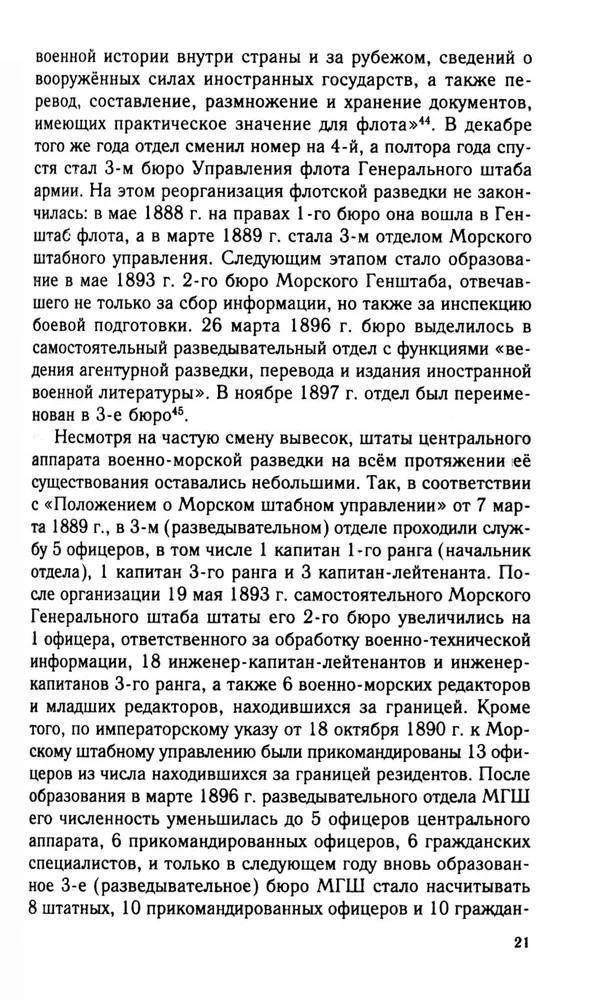 военной истории внутри страны и за рубежом, сведений о вооружённых силах иностранных государств, а также перевод, составление, размножение и хранение документов, имеющих практическое значение для флота»$^{44}$. В декабре того же года отдел сменил номер на 4-й, а полтора года спустя стал 3-м бюро Управления флота Генерального штаба армии. На этом реорганизация флотской разведки не закончилась: в мае 1888 г. на правах 1-го бюро она вошла в Генштаб флота, а в марте 1889 г. стала 3-м отделом Морского штабного управления. Следующим этапом стало образование в мае 1893 г. 2-го бюро Морского Генштаба, отвечавшего не только за сбор информации, но также за инспекцию боевой подготовки. 26 марта 1896 г. бюро выделилось в самостоятельный разведывательный отдел с функциями «ведения агентурной разведки, перевода и издания иностранной военной литературы». В ноябре 1897 г. отдел был переименован в 3-е бюро$^{45}$.

Несмотря на частую смену вывесок, штаты центрального аппарата военно-морской разведки на всём протяжении её существования оставались небольшими. Так, в соответствии с «Положением о Морском штабном управлении» от 7 марта 1889 г., в 3-м (разведывательном) отделе проходили службу 5 офицеров, в том числе 1 капитан 1-го ранга (начальник отдела), 1 капитан 3-го ранга и 3 капитан-лейтенанта. После организации 19 мая 1893 г. самостоятельного Морского Генерального штаба штаты его 2-го бюро увеличились на 1 офицера, ответственного за обработку военно-технической информации, 18 инженер-капитан-лейтенантов и инженер-капитанов 3-го ранга, а также 6 военно-морских редакторов и младших редакторов, находившихся за границей. Кроме того, по императорскому указу от 18 октября 1890 г. к Морскому штабному управлению были прикомандированы 13 офицеров из числа находившихся за границей резидентов. После образования в марте 1896 г. разведывательного отдела МГШ его численность уменьшилась до 5 офицеров центрального аппарата, 6 прикомандированных офицеров, 6 гражданских специалистов, и только в следующем году вновь образованное 3-е (разведывательное) бюро МГШ стало насчитывать 8 штатных, 10 прикомандированных офицеров и 10 граждан-

21